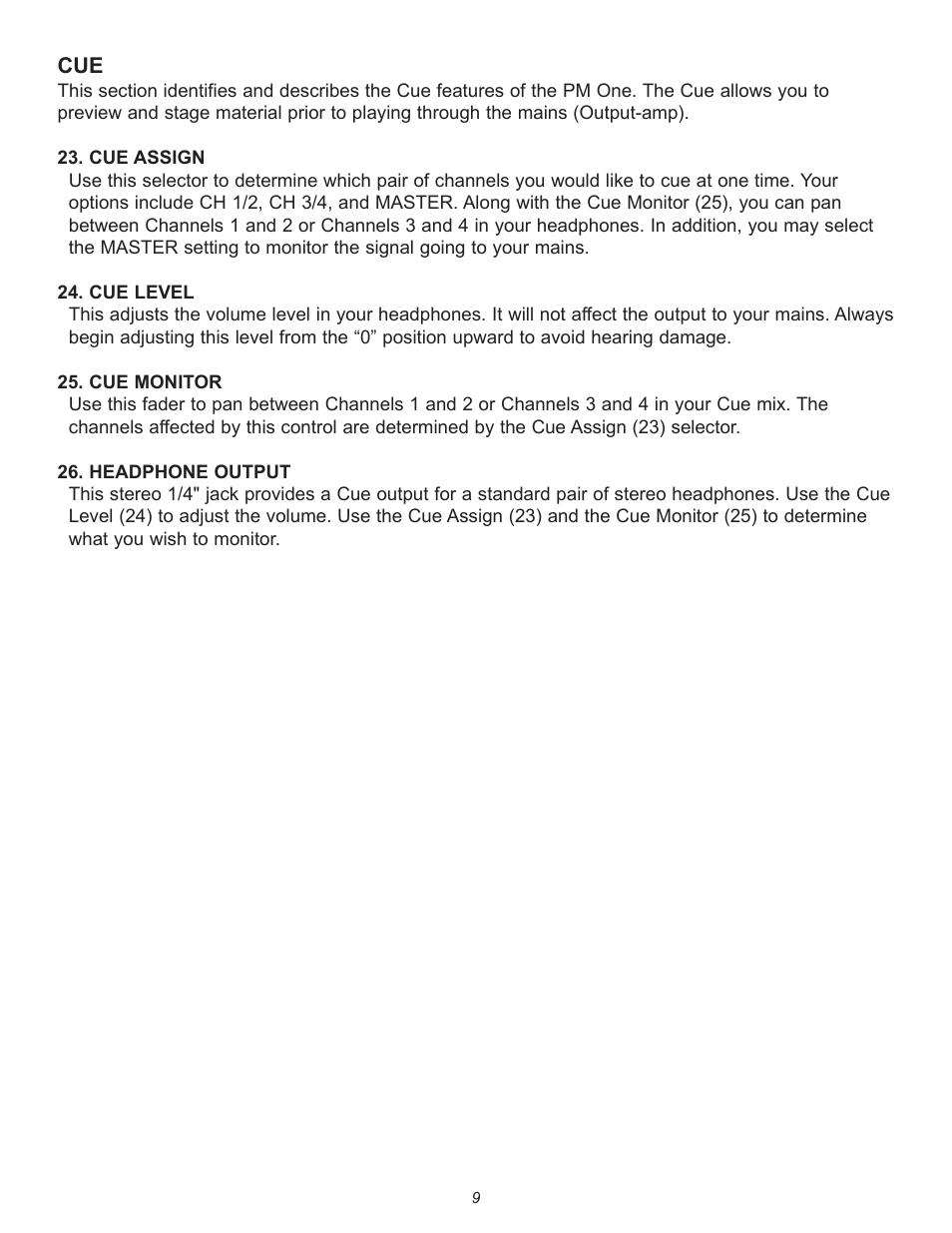 CUE
This section identifies and describes the Cue features of the PM One. The Cue allows you to preview and stage material prior to playing through the mains (Output-amp).

23. CUE ASSIGN
Use this selector to determine which pair of channels you would like to cue at one time. Your options include CH 1/2, CH 3/4, and MASTER. Along with the Cue Monitor (25), you can pan between Channels 1 and 2 or Channels 3 and 4 in your headphones. In addition, you may select the MASTER setting to monitor the signal going to your mains.

24. CUE LEVEL
This adjusts the volume level in your headphones. It will not affect the output to your mains. Always begin adjusting this level from the “0” position upward to avoid hearing damage.

25. CUE MONITOR
Use this fader to pan between Channels 1 and 2 or Channels 3 and 4 in your Cue mix. The channels affected by this control are determined by the Cue Assign (23) selector.

26. HEADPHONE OUTPUT
This stereo 1/4" jack provides a Cue output for a standard pair of stereo headphones. Use the Cue Level (24) to adjust the volume. Use the Cue Assign (23) and the Cue Monitor (25) to determine what you wish to monitor.

9